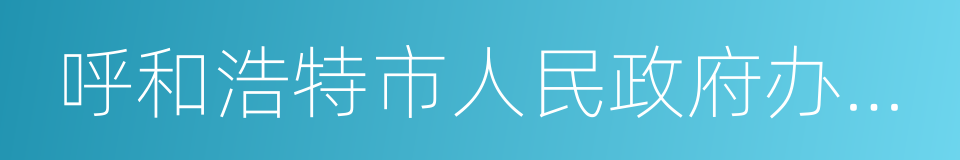 呼和浩特市人民政府办...